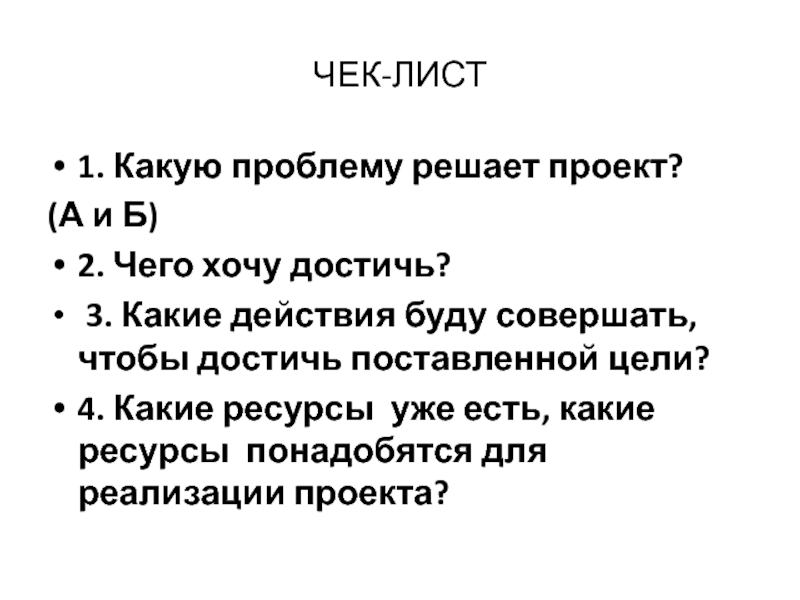 ЧЕК-ЛИСТ

• 1. Какую проблему решает проект?
(А и Б)
• 2. Чего хочу достичь?
• 3. Какие действия буду совершать, чтобы достичь поставленной цели?
• 4. Какие ресурсы уже есть, какие ресурсы понадобятся для реализации проекта?